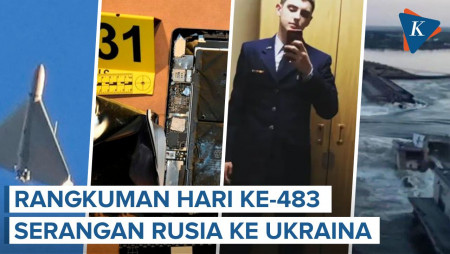 31

K

RANGKUMAN HARI KE-483
SERANGAN RUSIA KE UKRAINA